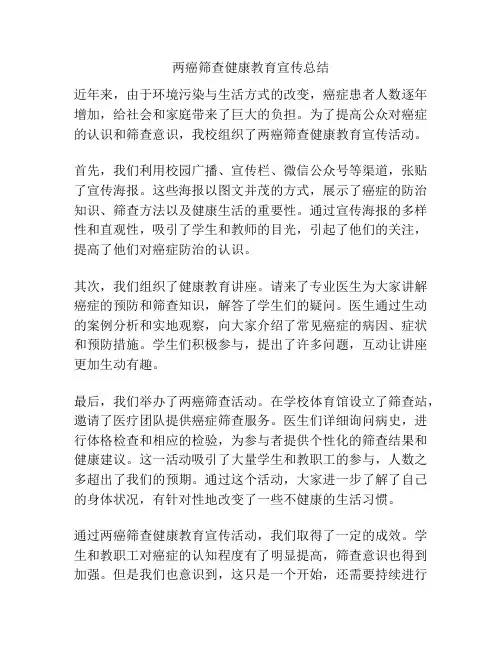 两癌筛查健康教育宣传总结

近年来，由于环境污染与生活方式的改变，癌症患者人数逐年增加，给社会和家庭带来了巨大的负担。为了提高公众对癌症的认识和筛查意识，我校组织了两癌筛查健康教育宣传活动。

首先，我们利用校园广播、宣传栏、微信公众号等渠道，张贴了宣传海报。这些海报以图文并茂的方式，展示了癌症的防治知识、筛查方法以及健康生活的重要性。通过宣传海报的多样性和直观性，吸引了学生和教师的目光，引起了他们的关注，提高了他们对癌症防治的认识。

其次，我们组织了健康教育讲座。请来了专业医生为大家讲解癌症的预防和筛查知识，解答了学生们的疑问。医生通过生动的案例分析和实地观察，向大家介绍了常见癌症的病因、症状和预防措施。学生们积极参与，提出了许多问题，互动让讲座更加生动有趣。

最后，我们举办了两癌筛查活动。在学校体育馆设立了筛查站，邀请了医疗团队提供癌症筛查服务。医生们详细询问病史，进行体格检查和相应的检验，为参与者提供个性化的筛查结果和健康建议。这一活动吸引了大量学生和教职工的参与，人数之多超出了我们的预期。通过这个活动，大家进一步了解了自己的身体状况，有针对性地改变了一些不健康的生活习惯。

通过两癌筛查健康教育宣传活动，我们取得了一定的成效。学生和教职工对癌症的认知程度有了明显提高，筛查意识也得到加强。但是我们也意识到，这只是一个开始，还需要持续进行